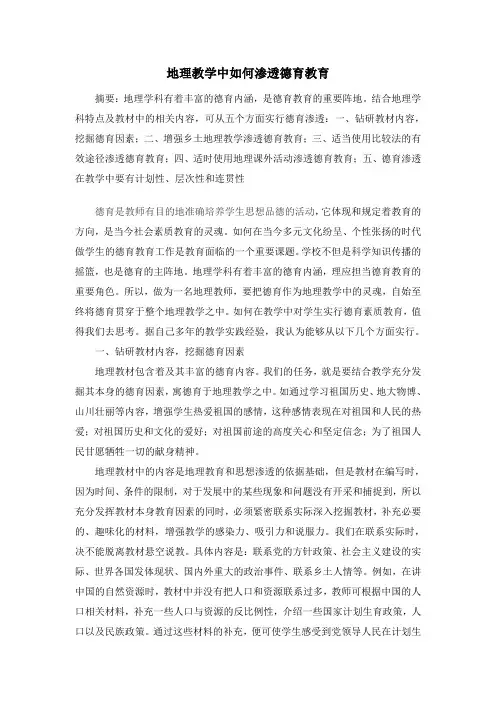 地理教学中如何渗透德育教育

摘要：地理学科有着丰富的德育内涵，是德育教育的重要阵地。结合地理学科特点及教材中的相关内容，可从五个方面实行德育渗透：一、钻研教材内容，挖掘德育因素；二、增强乡土地理教学渗透德育教育；三、适当使用比较法的有效途径渗透德育教育；四、适时使用地理课外活动渗透德育教育；五、德育渗透在教学中要有计划性、层次性和连贯性

德育是教师有目的地准确培养学生思想品德的活动，它体现和规定着教育的方向，是当今社会素质教育的灵魂。如何在当今多元文化纷呈、个性张扬的时代做学生的德育教育工作是教育面临的一个重要课题。学校不但是科学知识传播的摇篮，也是德育的主阵地。地理学科有着丰富的德育内涵，理应担当德育教育的重要角色。所以，做为一名地理教师，要把德育作为地理教学中的灵魂，自始至终将德育贯穿于整个地理教学之中。如何在教学中对学生实行德育素质教育，值得我们去思考。据自己多年的教学实践经验，我认为能够从以下几个方面实行。

一、钻研教材内容，挖掘德育因素

地理教材包含着及其丰富的德育内容。我们的任务，就是要结合教学充分发掘其本身的德育因素，寓德育于地理教学之中。如通过学习祖国历史、地大物博、山川壮丽等内容，增强学生热爱祖国的感情，这种感情表现在对祖国和人民的热爱；对祖国历史和文化的爱好；对祖国前途的高度关心和坚定信念；为了祖国人民甘愿牺牲一切的献身精神。

地理教材中的内容是地理教育和思想渗透的依据基础，但是教材在编写时，因为时间、条件的限制，对于发展中的某些现象和问题没有开采和捕捉到，所以充分发挥教材本身教育因素的同时，必须紧密联系实际深入挖掘教材，补充必要的、趣味化的材料，增强教学的感染力、吸引力和说服力。我们在联系实际时，决不能脱离教材悬空说教。具体内容是：联系党的方针政策、社会主义建设的实际、世界各国发体现状、国内外重大的政治事件、联系乡土人情等。例如，在讲中国的自然资源时，教材中并没有把人口和资源联系过多，教师可根据中国的人口相关材料，补充一些人口与资源的反比例性，介绍一些国家计划生育政策，人口以及民族政策。通过这些材料的补充，便可使学生感受到党领导人民在计划生